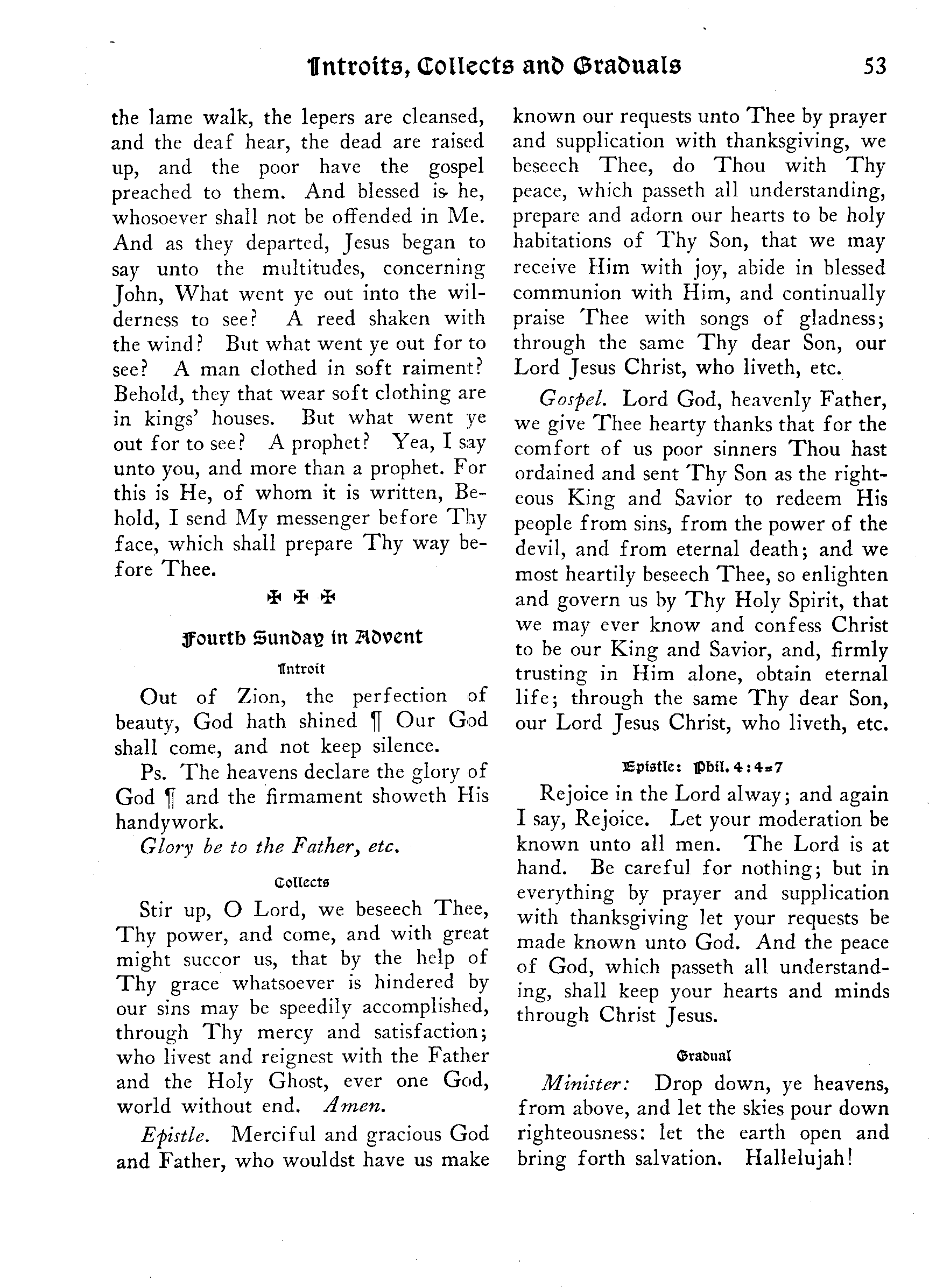 Introits, Collects and Graduals 53

the lame walk, the lepers are cleansed, and the deaf hear, the dead are raised up, and the poor have the gospel preached to them. And blessed is he, whosoever shall not be offended in Me. And as they departed, Jesus began to say unto the multitudes, concerning John, What went ye out into the wilderness to see? A reed shaken with the wind? But what went ye out for to see? A man clothed in soft raiment? Behold, they that wear soft clothing are in kings' houses. But what went ye out for to see? A prophet? Yea, I say unto you, and more than a prophet. For this is He, of whom it is written, Behold, I send My messenger before Thy face, which shall prepare Thy way before Thee.

✠ ✠ ✠

Fourth Sunday in Advent

Introit

Out of Zion, the perfection of beauty, God hath shined ¶ Our God shall come, and not keep silence.

Ps. The heavens declare the glory of God ¶ and the firmament showeth His handywork.

Glory be to the Father, etc.

Collects

Stir up, O Lord, we beseech Thee, Thy power, and come, and with great might succor us, that by the help of Thy grace whatsoever is hindered by our sins may be speedily accomplished, through Thy mercy and satisfaction; who livest and reignest with the Father and the Holy Ghost, ever one God, world without end. Amen.

Epistle. Merciful and gracious God and Father, who wouldst have us make known our requests unto Thee by prayer and supplication with thanksgiving, we beseech Thee, do Thou with Thy peace, which passeth all understanding, prepare and adorn our hearts to be holy habitations of Thy Son, that we may receive Him with joy, abide in blessed communion with Him, and continually praise Thee with songs of gladness; through the same Thy dear Son, our Lord Jesus Christ, who liveth, etc.

Gospel. Lord God, heavenly Father, we give Thee hearty thanks that for the comfort of us poor sinners Thou hast ordained and sent Thy Son as the righteous King and Savior to redeem His people from sins, from the power of the devil, and from eternal death; and we most heartily beseech Thee, so enlighten and govern us by Thy Holy Spirit, that we may ever know and confess Christ to be our King and Savior, and, firmly trusting in Him alone, obtain eternal life; through the same Thy dear Son, our Lord Jesus Christ, who liveth, etc.

Epistle: Phil. 4:4-7

Rejoice in the Lord alway; and again I say, Rejoice. Let your moderation be known unto all men. The Lord is at hand. Be careful for nothing; but in everything by prayer and supplication with thanksgiving let your requests be made known unto God. And the peace of God, which passeth all understanding, shall keep your hearts and minds through Christ Jesus.

Gradual

Minister: Drop down, ye heavens, from above, and let the skies pour down righteousness: let the earth open and bring forth salvation. Hallelujah!